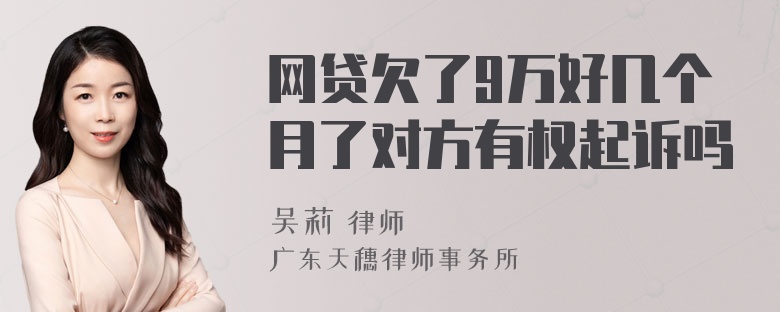 网贷欠了9万好几个月了对方有权起诉吗

吴莉 律师

广东天穗律师事务所